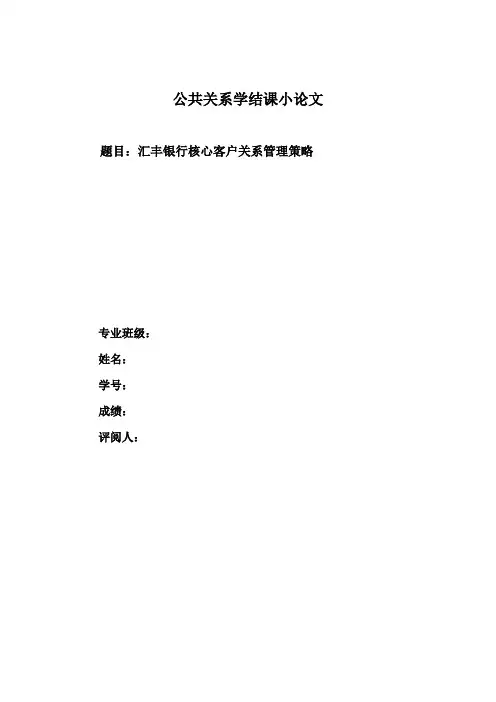 公共关系学结课小论文

题目：汇丰银行核心客户关系管理策略

专业班级：

姓名：

学号：

成绩：

评阅人：